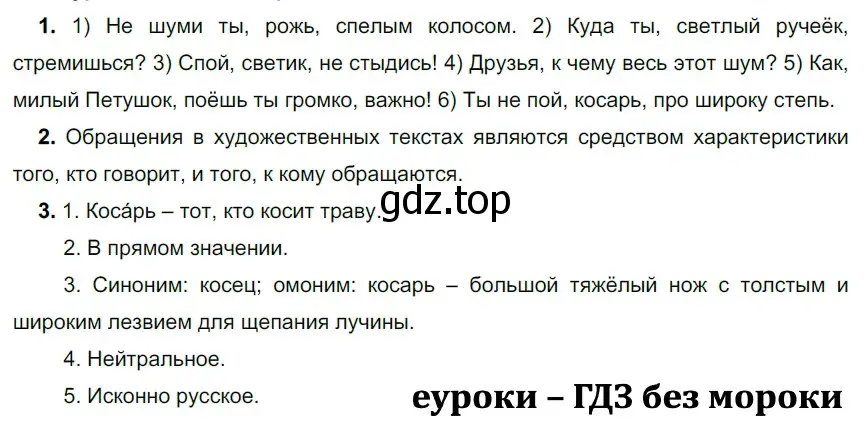 **1.** 1) Не шуми ты, рожь, спелым колосом. 2) Куда ты, светлый ручеёк, стремишься? 3) Спой, светик, не стыдись! 4) Друзья, к чему весь этот шум? 5) Как, милый Петушок, поёшь ты громко, важно! 6) Ты не пой, косарь, про широку степь.

**2.** Обращения в художественных текстах являются средством характеристики того, кто говорит, и того, к кому обращаются.

**3.** 1. Коса́рь – тот, кто косит траву.

gdz.top

2. В прямом значении.

3. Синоним: косец; омоним: косарь – большой тяжёлый нож с толстым и широким лезвием для щепания лучины.

4. Нейтральное.

5. Исконно русское.

еуроки – ГДЗ без мороки